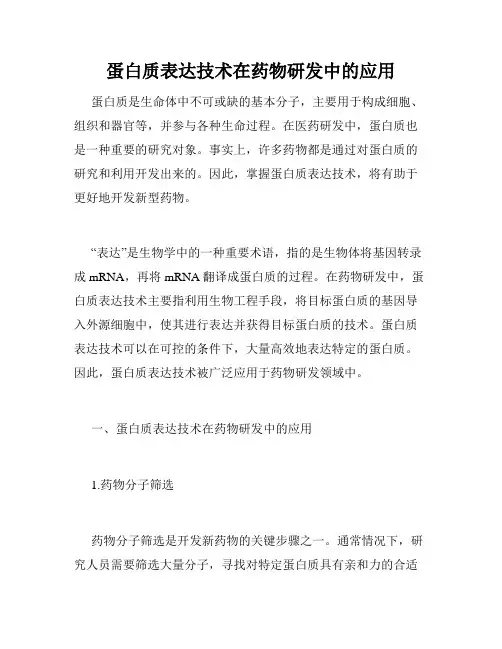 蛋白质表达技术在药物研发中的应用

蛋白质是生命体中不可或缺的基本分子，主要用于构成细胞、组织和器官等，并参与各种生命过程。在医药研发中，蛋白质也是一种重要的研究对象。事实上，许多药物都是通过对蛋白质的研究和利用开发出来的。因此，掌握蛋白质表达技术，将有助于更好地开发新型药物。

“表达”是生物学中的一种重要术语，指的是生物体将基因转录成 mRNA，再将 mRNA 翻译成蛋白质的过程。在药物研发中，蛋白质表达技术主要指利用生物工程手段，将目标蛋白质的基因导入外源细胞中，使其进行表达并获得目标蛋白质的技术。蛋白质表达技术可以在可控的条件下，大量高效地表达特定的蛋白质。因此，蛋白质表达技术被广泛应用于药物研发领域中。

一、蛋白质表达技术在药物研发中的应用

1.药物分子筛选

药物分子筛选是开发新药物的关键步骤之一。通常情况下，研究人员需要筛选大量分子，寻找对特定蛋白质具有亲和力的合适